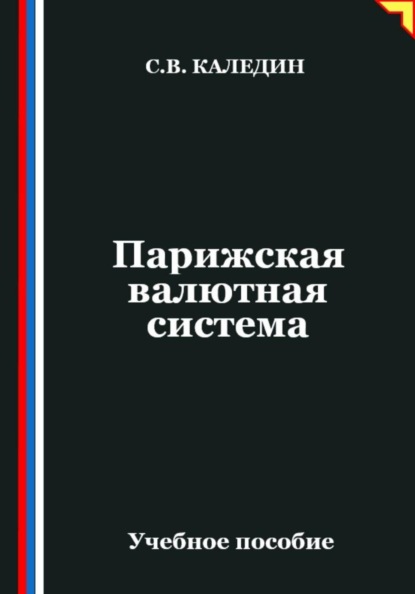 С.В. КАЛЕДИН

Парижская валютная система

Учебное пособие